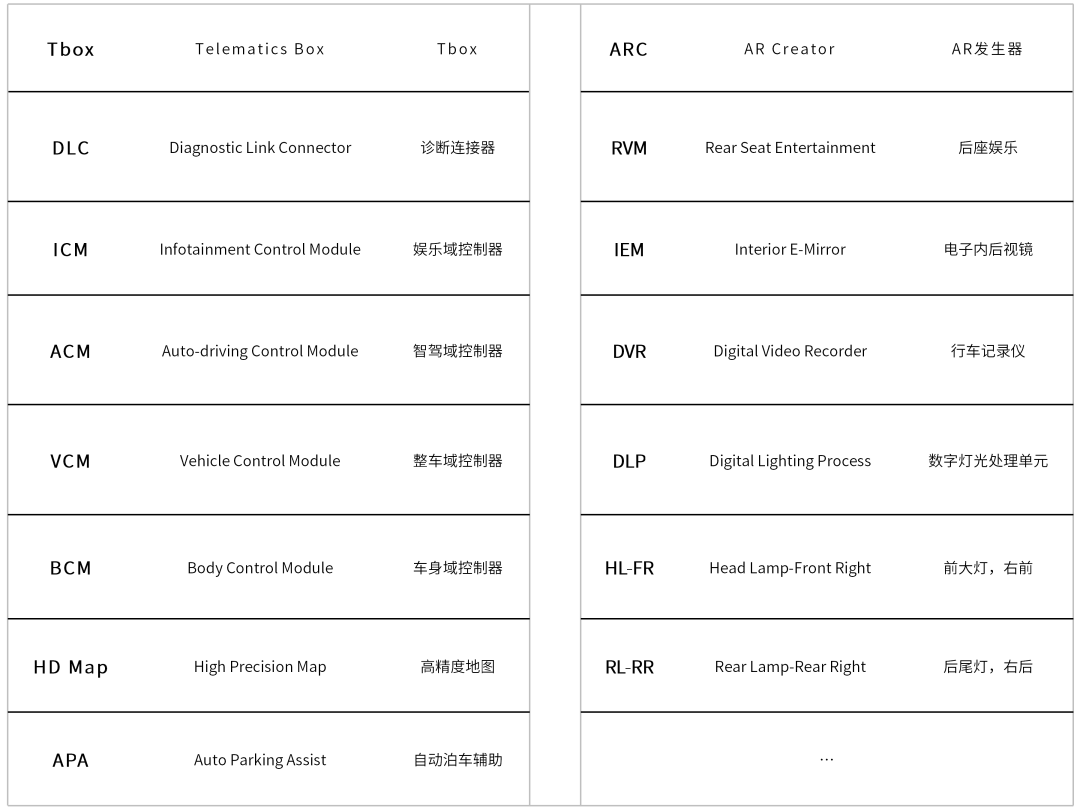 | Tbox | Telematics Box | Tbox |
|---|---|---|
| DLC | Diagnostic Link Connector | 诊断连接器 |
| ICM | Infotainment Control Module | 娱乐域控制器 |
| ACM | Auto-driving Control Module | 智驾域控制器 |
| VCM | Vehicle Control Module | 整车域控制器 |
| BCM | Body Control Module | 车身域控制器 |
| HD Map | High Precision Map | 高精度地图 |
| APA | Auto Parking Assist | 自动泊车辅助 |

| ARC | AR Creator | AR发生器 |
|---|---|---|
| RVM | Rear Seat Entertainment | 后座娱乐 |
| IEM | Interior E-Mirror | 电子内后视镜 |
| DVR | Digital Video Recorder | 行车记录仪 |
| DLP | Digital Lighting Process | 数字灯光处理单元 |
| HL-FR | Head Lamp-Front Right | 前大灯，右前 |
| RL-RR | Rear Lamp-Rear Right | 后尾灯，右后 |
| | ... | |